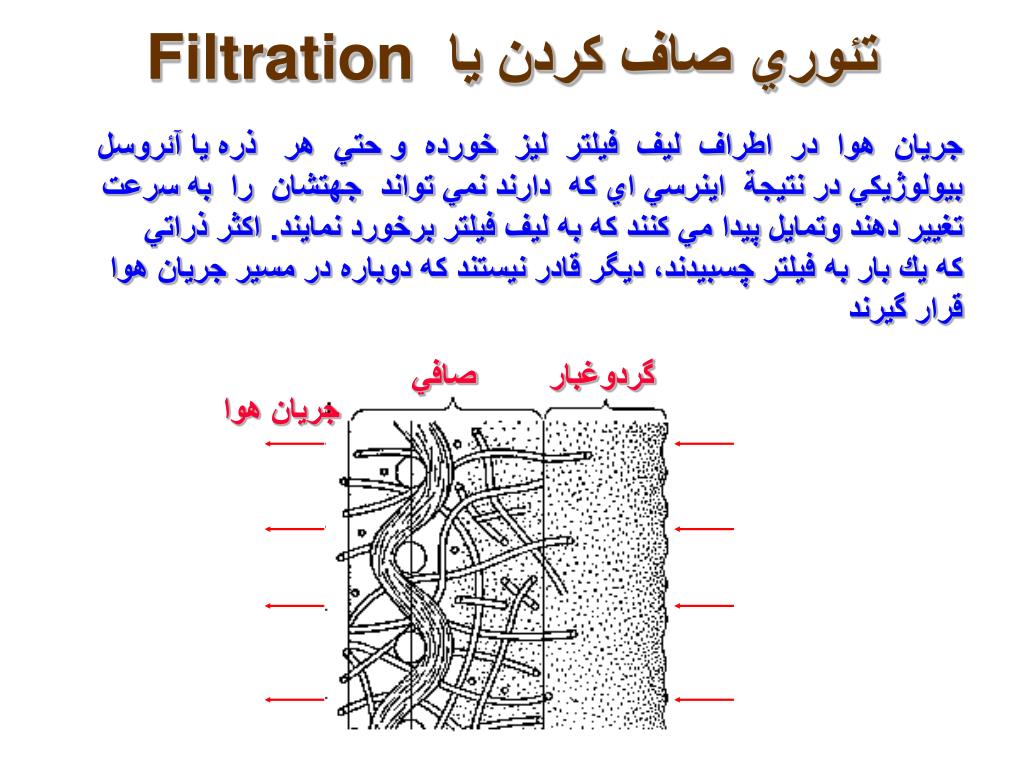 تئوري صاف كردن يا Filtration

جريان هوا در اطراف ليف فيلتر ليز خورده و حتي هر ذره يا آئروسل بيولوژيكي در نتيجة اينرسي اي كه دارند نمي تواند جهتشان را به سرعت تغيير دهند وتمايل پيدا مي كنند كه به ليف فيلتر برخورد نمايند. اكثر ذراتي كه يك بار به فيلتر چسبيدند، ديگر قادر نيستند كه دوباره در مسير جريان هوا قرار گيرند

گردوغبار
صافي
جريان هوا